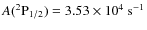 $A(^2\mathrm{P}_{1/2}) = 3.53 \times 10^4\ \mathrm{s}^{-1}$